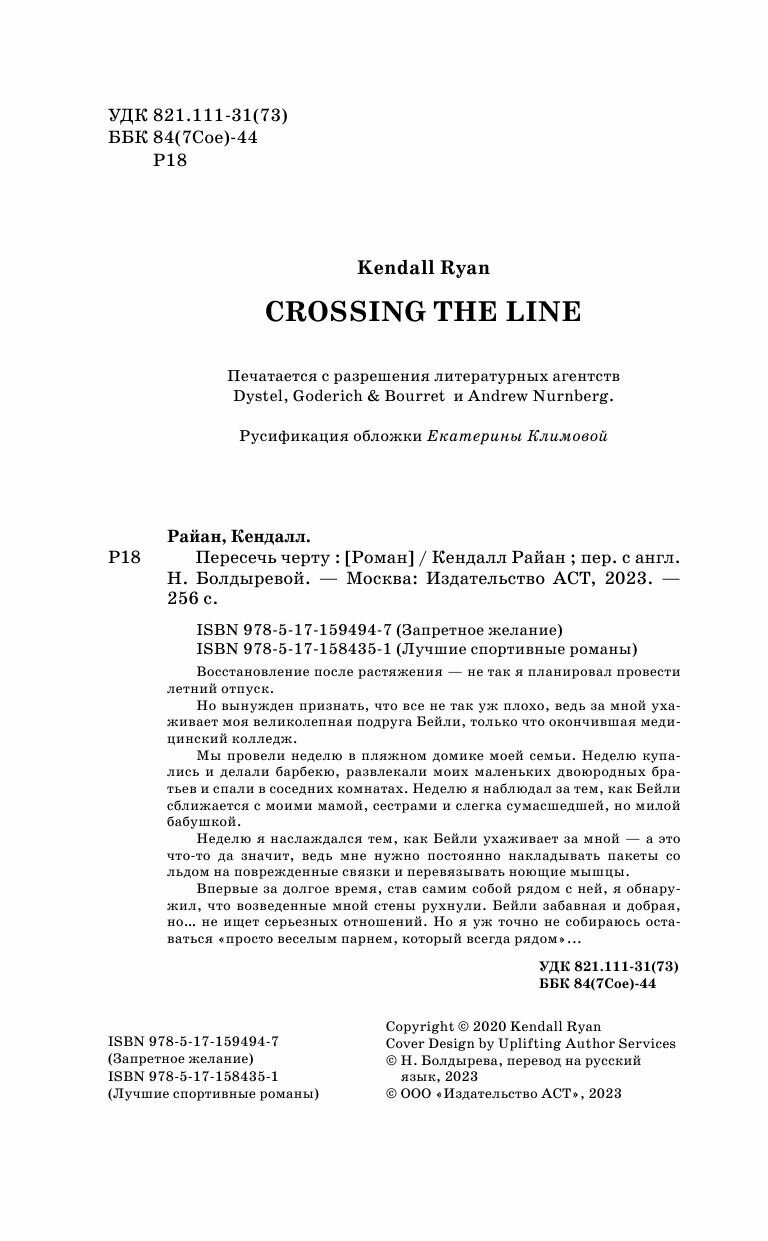 УДК 821.111-31(73)
ББК 84(7Сое)-44
Р18

Kendall Ryan

CROSSING THE LINE

Печатается с разрешения литературных агентств Dystel, Goderich & Bourret и Andrew Nurnberg.

Русификация обложки Екатерины Климовой

Райан, Кендалл.
Р18 Пересечь черту : [Роман] / Кендалл Райан ; пер. с англ. Н. Болдыревой. — Москва: Издательство АСТ, 2023. — 256 с.

ISBN 978-5-17-159494-7 (Запретное желание)
ISBN 978-5-17-158435-1 (Лучшие спортивные романы)

Восстановление после растяжения — не так я планировал провести летний отпуск.

Но вынужден признать, что все не так уж плохо, ведь за мной ухаживает моя великолепная подруга Бейли, только что окончившая медицинский колледж.

Мы провели неделю в пляжном домике моей семьи. Неделю купались и делали барбекю, развлекали моих маленьких двоюродных братьев и спали в соседних комнатах. Неделю я наблюдал за тем, как Бейли сближается с моими мамой, сестрами и слегка сумасшедшей, но милой бабушкой.

Неделю я наслаждался тем, как Бейли ухаживает за мной — а это что-то да значит, ведь мне нужно постоянно накладывать пакеты со льдом на поврежденные связки и перевязывать ноющие мышцы.

Впервые за долгое время, став самим собой рядом с ней, я обнаружил, что возведенные мной стены рухнули. Бейли забавная и добрая, но… не ищет серьезных отношений. Но я уж точно не собираюсь оставаться «просто веселым парнем, который всегда рядом»…

УДК 821.111-31(73)
ББК 84(7Сое)-44

ISBN 978-5-17-159494-7
(Запретное желание)
ISBN 978-5-17-158435-1
(Лучшие спортивные романы)

Copyright © 2020 Kendall Ryan
Cover Design by Uplifting Author Services
© Н. Болдырева, перевод на русский язык, 2023
© ООО «Издательство АСТ», 2023